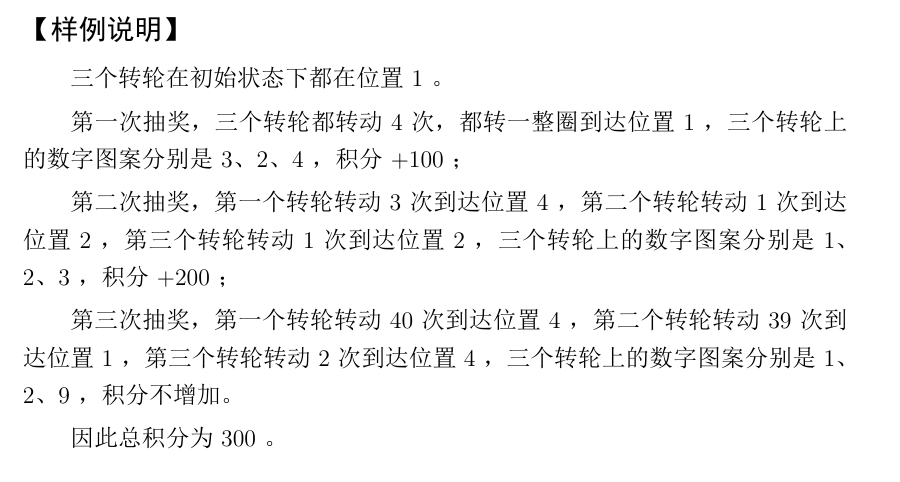 【样例说明】

三个转轮在初始状态下都在位置 1 。

第一次抽奖，三个转轮都转动 4 次，都转一整圈到达位置 1 ，三个转轮上的数字图案分别是 3、2、4 ，积分 +100 ；

第二次抽奖，第一个转轮转动 3 次到达位置 4 ，第二个转轮转动 1 次到达位置 2 ，第三个转轮转动 1 次到达位置 2 ，三个转轮上的数字图案分别是 1、2、3 ，积分 +200 ；

第三次抽奖，第一个转轮转动 40 次到达位置 4 ，第二个转轮转动 39 次到达位置 1 ，第三个转轮转动 2 次到达位置 4 ，三个转轮上的数字图案分别是 1、2、9 ，积分不增加。

因此总积分为 300 。